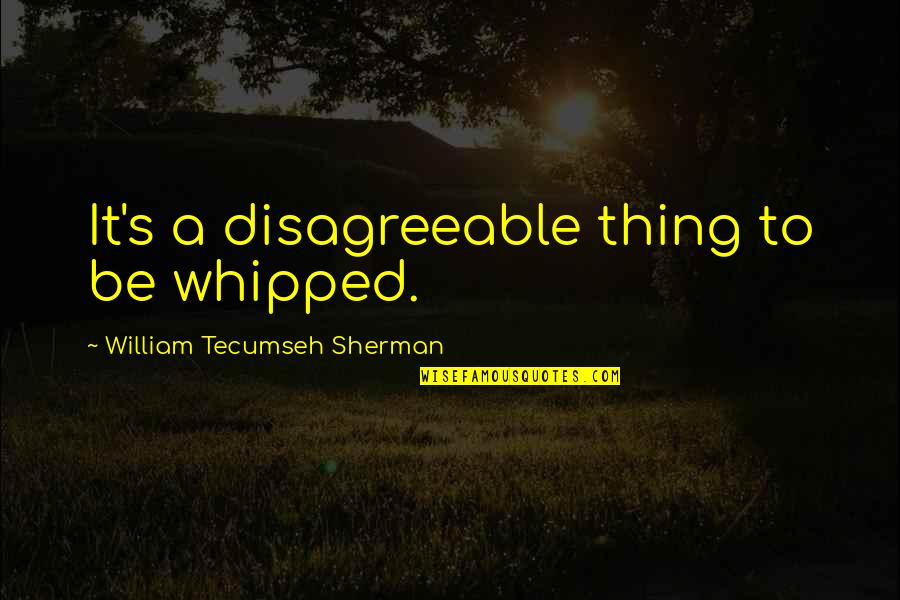 It's a disagreeable thing to be whipped.

~ William Tecumseh Sherman

WISEFAMOUSQUOTES.COM